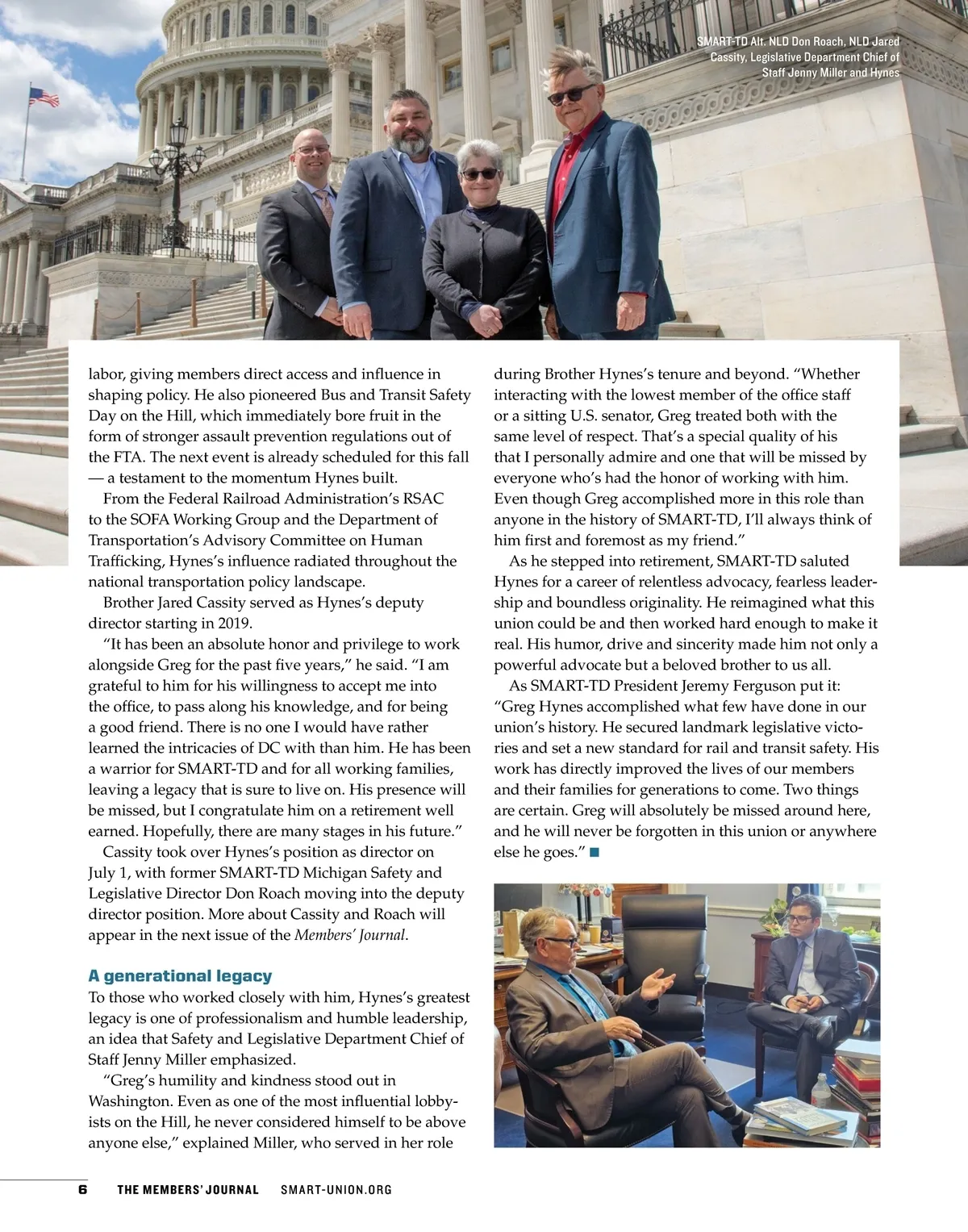 SMART-TD Alt. NLD Don Roach, NLD Jared Cassity, Legislative Department Chief of Staff Jenny Miller and Hynes

labor, giving members direct access and influence in shaping policy. He also pioneered Bus and Transit Safety Day on the Hill, which immediately bore fruit in the form of stronger assault prevention regulations out of the FTA. The next event is already scheduled for this fall — a testament to the momentum Hynes built.

From the Federal Railroad Administration's RSAC to the SOFA Working Group and the Department of Transportation's Advisory Committee on Human Trafficking, Hynes's influence radiated throughout the national transportation policy landscape.

Brother Jared Cassity served as Hynes's deputy director starting in 2019.

"It has been an absolute honor and privilege to work alongside Greg for the past five years," he said. "I am grateful to him for his willingness to accept me into the office, to pass along his knowledge, and for being a good friend. There is no one I would have rather learned the intricacies of DC with than him. He has been a warrior for SMART-TD and for all working families, leaving a legacy that is sure to live on. His presence will be missed, but I congratulate him on a retirement well earned. Hopefully, there are many stages in his future."

Cassity took over Hynes's position as director on July 1, with former SMART-TD Michigan Safety and Legislative Director Don Roach moving into the deputy director position. More about Cassity and Roach will appear in the next issue of the Members' Journal.

A generational legacy

To those who worked closely with him, Hynes's greatest legacy is one of professionalism and humble leadership, an idea that Safety and Legislative Department Chief of Staff Jenny Miller emphasized.

"Greg's humility and kindness stood out in Washington. Even as one of the most influential lobbyists on the Hill, he never considered himself to be above anyone else," explained Miller, who served in her role during Brother Hynes's tenure and beyond. "Whether interacting with the lowest member of the office staff or a sitting U.S. senator, Greg treated both with the same level of respect. That's a special quality of his that I personally admire and one that will be missed by everyone who's had the honor of working with him. Even though Greg accomplished more in this role than anyone in the history of SMART-TD, I'll always think of him first and foremost as my friend."

As he stepped into retirement, SMART-TD saluted Hynes for a career of relentless advocacy, fearless leadership and boundless originality. He reimagined what this union could be and then worked hard enough to make it real. His humor, drive and sincerity made him not only a powerful advocate but a beloved brother to us all.

As SMART-TD President Jeremy Ferguson put it: "Greg Hynes accomplished what few have done in our union's history. He secured landmark legislative victories and set a new standard for rail and transit safety. His work has directly improved the lives of our members and their families for generations to come. Two things are certain. Greg will absolutely be missed around here, and he will never be forgotten in this union or anywhere else he goes."

6 THE MEMBERS' JOURNAL SMART-UNION.ORG